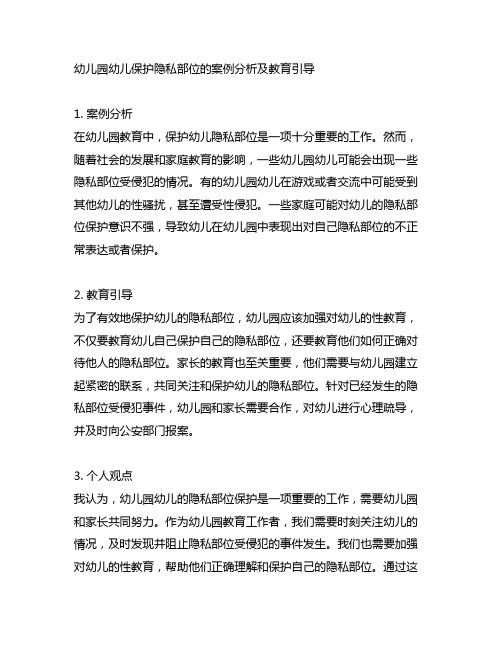 幼儿园幼儿保护隐私部位的案例分析及教育引导

1. 案例分析
在幼儿园教育中，保护幼儿隐私部位是一项十分重要的工作。然而，随着社会的发展和家庭教育的影响，一些幼儿园幼儿可能会出现一些隐私部位受侵犯的情况。有的幼儿园幼儿在游戏或者交流中可能受到其他幼儿的性骚扰，甚至遭受性侵犯。一些家庭可能对幼儿的隐私部位保护意识不强，导致幼儿在幼儿园中表现出对自己隐私部位的不正常表达或者保护。

2. 教育引导
为了有效地保护幼儿的隐私部位，幼儿园应该加强对幼儿的性教育，不仅要教育幼儿自己保护自己的隐私部位，还要教育他们如何正确对待他人的隐私部位。家长的教育也至关重要，他们需要与幼儿园建立起紧密的联系，共同关注和保护幼儿的隐私部位。针对已经发生的隐私部位受侵犯事件，幼儿园和家长需要合作，对幼儿进行心理疏导，并及时向公安部门报案。

3. 个人观点
我认为，幼儿园幼儿的隐私部位保护是一项重要的工作，需要幼儿园和家长共同努力。作为幼儿园教育工作者，我们需要时刻关注幼儿的情况，及时发现并阻止隐私部位受侵犯的事件发生。我们也需要加强对幼儿的性教育，帮助他们正确理解和保护自己的隐私部位。通过这